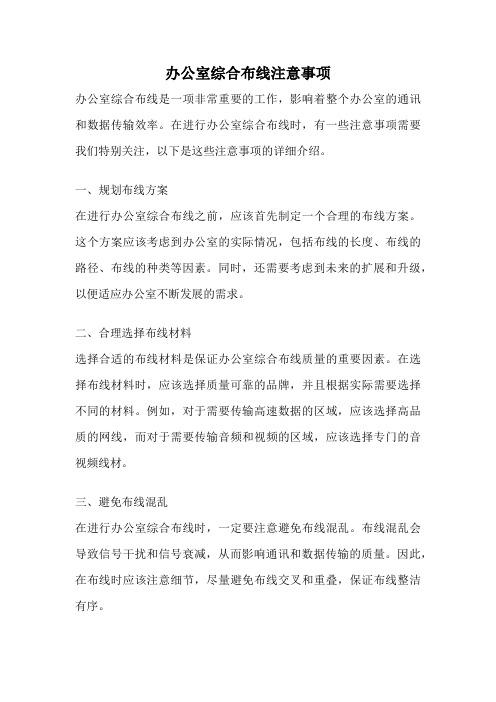 办公室综合布线注意事项

办公室综合布线是一项非常重要的工作，影响着整个办公室的通讯和数据传输效率。在进行办公室综合布线时，有一些注意事项需要我们特别关注，以下是这些注意事项的详细介绍。

一、规划布线方案

在进行办公室综合布线之前，应该首先制定一个合理的布线方案。这个方案应该考虑到办公室的实际情况，包括布线的长度、布线的路径、布线的种类等因素。同时，还需要考虑到未来的扩展和升级，以便适应办公室不断发展的需求。

二、合理选择布线材料

选择合适的布线材料是保证办公室综合布线质量的重要因素。在选择布线材料时，应该选择质量可靠的品牌，并且根据实际需要选择不同的材料。例如，对于需要传输高速数据的区域，应该选择高品质的网线，而对于需要传输音频和视频的区域，应该选择专门的音视频线材。

三、避免布线混乱

在进行办公室综合布线时，一定要注意避免布线混乱。布线混乱会导致信号干扰和信号衰减，从而影响通讯和数据传输的质量。因此，在布线时应该注意细节，尽量避免布线交叉和重叠，保证布线整洁有序。